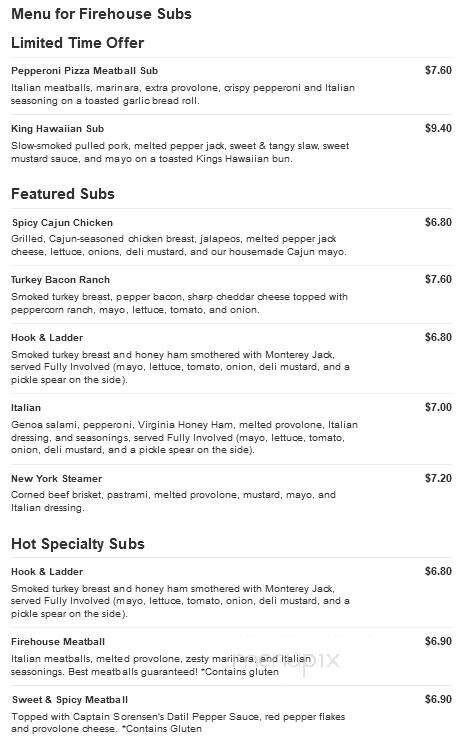 Menu for Firehouse Subs

Limited Time Offer

Pepperoni Pizza Meatball Sub
$7.60
Italian meatballs, marinara, extra provolone, crispy pepperoni and Italian seasoning on a toasted garlic bread roll.

King Hawaiian Sub
$9.40
Slow-smoked pulled pork, melted pepper jack, sweet & tangy slaw, sweet mustard sauce, and mayo on a toasted Kings Hawaiian bun.

Featured Subs

Spicy Cajun Chicken
$6.80
Grilled, Cajun-seasoned chicken breast, jalapeos, melted pepper jack cheese, lettuce, onions, deli mustard, and our housemade Cajun mayo.

Turkey Bacon Ranch
$7.60
Smoked turkey breast, pepper bacon, sharp cheddar cheese topped with peppercorn ranch, mayo, lettuce, tomato, and onion.

Hook & Ladder
$6.80
Smoked turkey breast and honey ham smothered with Monterey Jack, served Fully Involved (mayo, lettuce, tomato, onion, deli mustard, and a pickle spear on the side).

Italian
$7.00
Genoa salami, pepperoni, Virginia Honey Ham, melted provolone, Italian dressing, and seasonings, served Fully Involved (mayo, lettuce, tomato, onion, deli mustard, and a pickle spear on the side).

New York Steamer
$7.20
Corned beef brisket, pastrami, melted provolone, mustard, mayo, and Italian dressing.

Hot Specialty Subs

Hook & Ladder
$6.80
Smoked turkey breast and honey ham smothered with Monterey Jack, served Fully Involved (mayo, lettuce, tomato, onion, deli mustard, and a pickle spear on the side).

Firehouse Meatball
$6.90
Italian meatballs, melted provolone, zesty marinara, and Italian seasonings. Best meatballs guaranteed! *Contains gluten

menupix

Sweet & Spicy Meatball
$6.90
Topped with Captain Sorensen's Datil Pepper Sauce, red pepper flakes and provolone cheese. *Contains Gluten